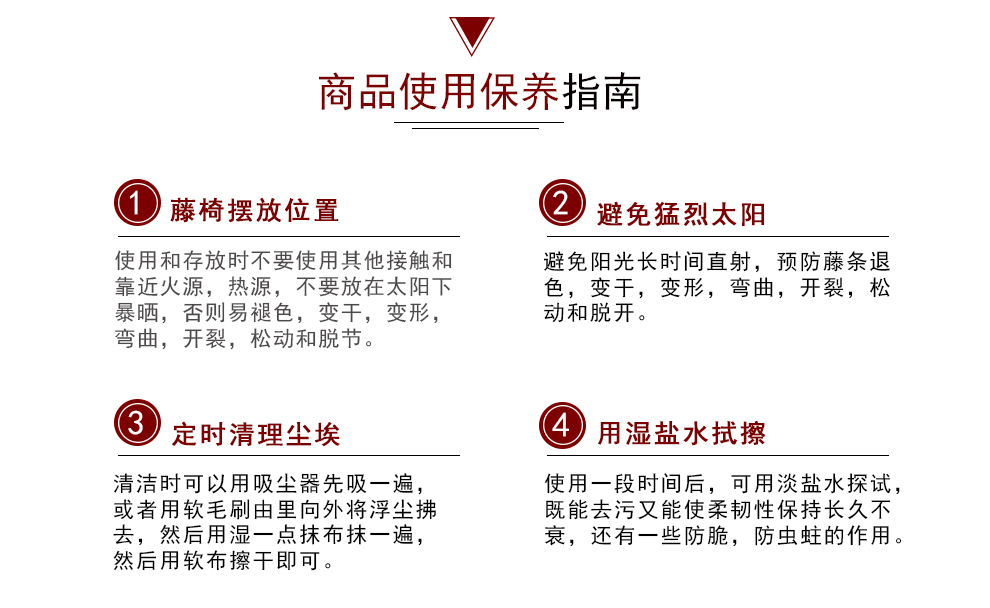 商品使用保养指南

1 藤椅摆放位置

使用和存放时不要使用其他接触和靠近火源，热源，不要放在太阳下暴晒，否则易褪色，变干，变形，弯曲，开裂，松动和脱节。

2 避免猛烈太阳

避免阳光长时间直射，预防藤条退色，变干，变形，弯曲，开裂，松动和脱开。

3 定时清理尘埃

清洁时可以用吸尘器先吸一遍，或者用软毛刷由里向外将浮尘拂去，然后用湿一点抹布抹一遍，然后用软布擦干即可。

4 用湿盐水拭擦

使用一段时间后，可用淡盐水探试，既能去污又能使柔韧性保持长久不衰，还有一些防脆，防虫蛀的作用。